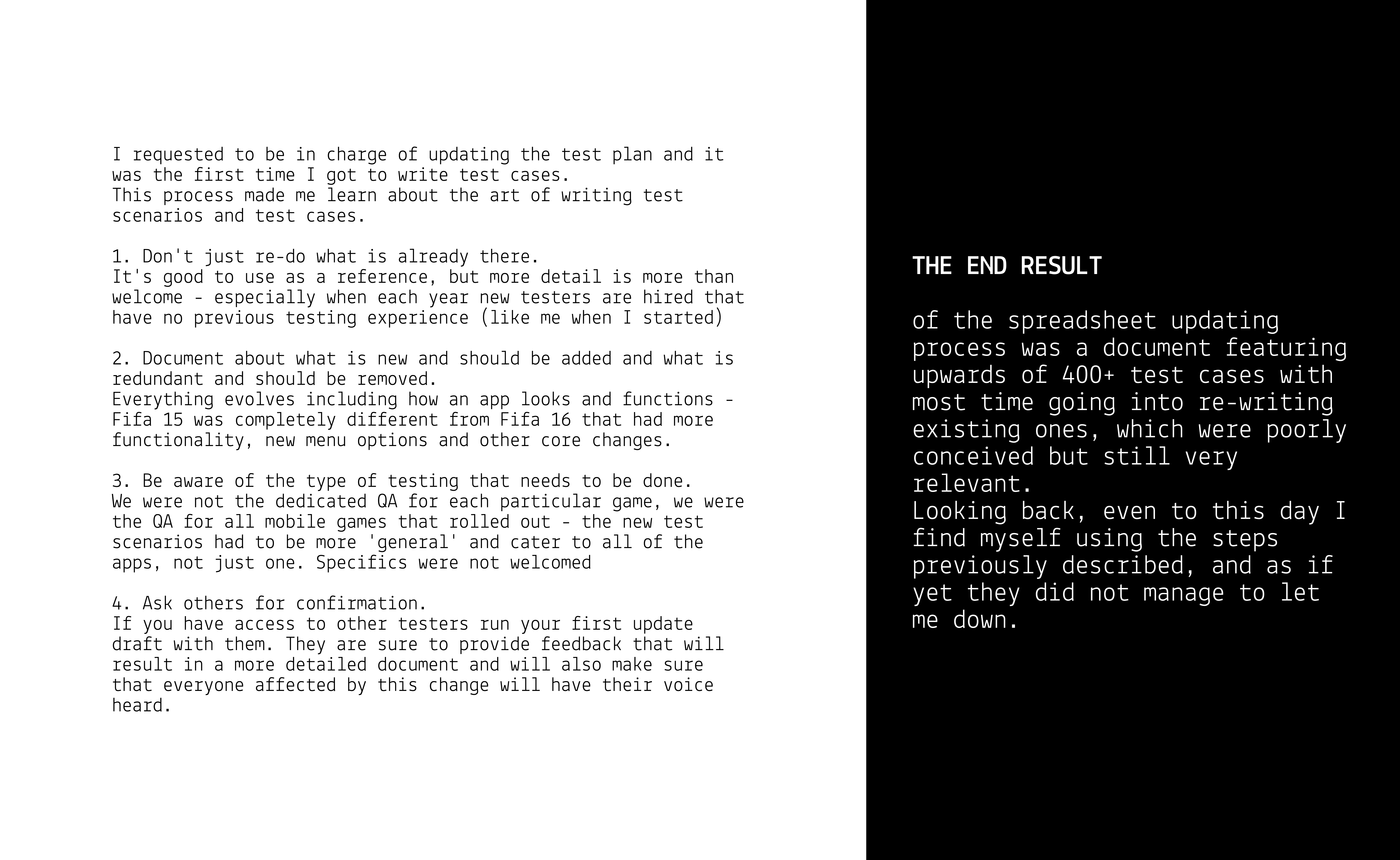 I requested to be in charge of updating the test plan and it was the first time I got to write test cases.
This process made me learn about the art of writing test scenarios and test cases.

1. Don't just re-do what is already there.
It's good to use as a reference, but more detail is more than welcome - especially when each year new testers are hired that have no previous testing experience (like me when I started)

2. Document about what is new and should be added and what is redundant and should be removed.
Everything evolves including how an app looks and functions - Fifa 15 was completely different from Fifa 16 that had more functionality, new menu options and other core changes.

3. Be aware of the type of testing that needs to be done.
We were not the dedicated QA for each particular game, we were the QA for all mobile games that rolled out - the new test scenarios had to be more 'general' and cater to all of the apps, not just one. Specifics were not welcomed

4. Ask others for confirmation.
If you have access to other testers run your first update draft with them. They are sure to provide feedback that will result in a more detailed document and will also make sure that everyone affected by this change will have their voice heard.

THE END RESULT

of the spreadsheet updating process was a document featuring upwards of 400+ test cases with most time going into re-writing existing ones, which were poorly conceived but still very relevant.
Looking back, even to this day I find myself using the steps previously described, and as if yet they did not manage to let me down.